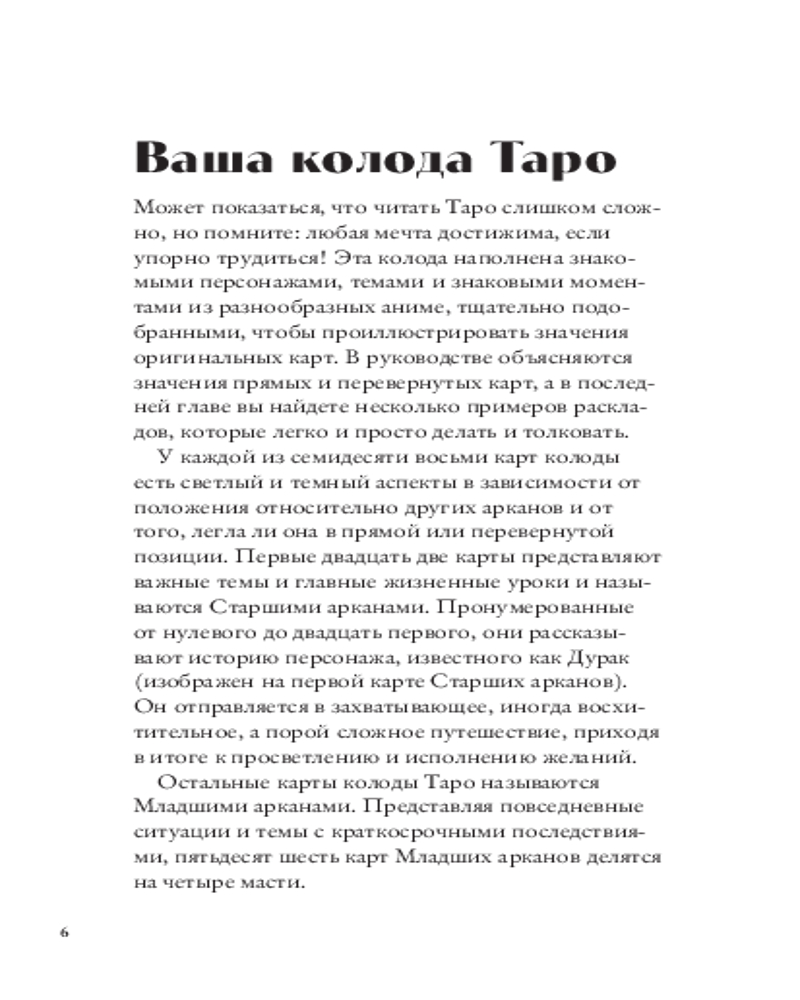 Ваша колода Таро

Может показаться, что читать Таро слишком сложно, но помните: любая мечта достижима, если упорно трудиться! Эта колода наполнена знакомыми персонажами, темами и знаковыми моментами из разнообразных аниме, тщательно подобранными, чтобы проиллюстрировать значения оригинальных карт. В руководстве объясняются значения прямых и перевернутых карт, а в последней главе вы найдете несколько примеров раскладов, которые легко и просто делать и толковать.

У каждой из семидесяти восьми карт колоды есть светлый и темный аспекты в зависимости от положения относительно других арканов и от того, легла ли она в прямой или перевернутой позиции. Первые двадцать две карты представляют важные темы и главные жизненные уроки и называются Старшими арканами. Пронумерованные от нулевого до двадцать первого, они рассказывают историю персонажа, известного как Дурак (изображен на первой карте Старших арканов). Он отправляется в захватывающее, иногда восхитительное, а порой сложное путешествие, приходя в итоге к просветлению и исполнению желаний.

Остальные карты колоды Таро называются Младшими арканами. Представляя повседневные ситуации и темы с краткосрочными последствиями, пятьдесят шесть карт Младших арканов делятся на четыре масти.

6